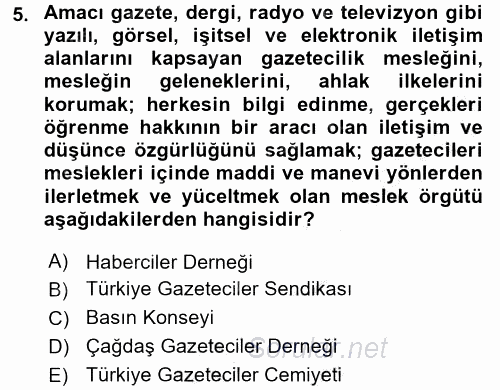 5. Amacı gazete, dergi, radyo ve televizyon gibi yazılı, görsel, işitsel ve elektronik iletişim alanlarını kapsayan gazetecilik mesleğini, mesleğin geleneklerini, ahlak ilkelerini korumak; herkesin bilgi edinme, gerçekleri öğrenme hakkının bir aracı olan iletişim ve düşünce özgürlüğünü sağlamak; gazetecileri meslekleri içinde maddi ve manevi yönlerden ilerletmek ve yüceltmek olan meslek örgütü aşağıdakilerden hangisidir?

A) Haberciler Derneği
B) Türkiye Gazeteciler Sendikası
C) Basın Konseyi
D) Çağdaş Gazeteciler Derneği
E) Türkiye Gazeteciler Cemiyeti

Sorular.net